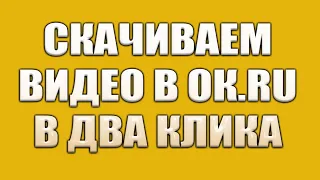 СКАЧИВАЕМ ВИДЕО В OK.RU В ДВА КЛИКА